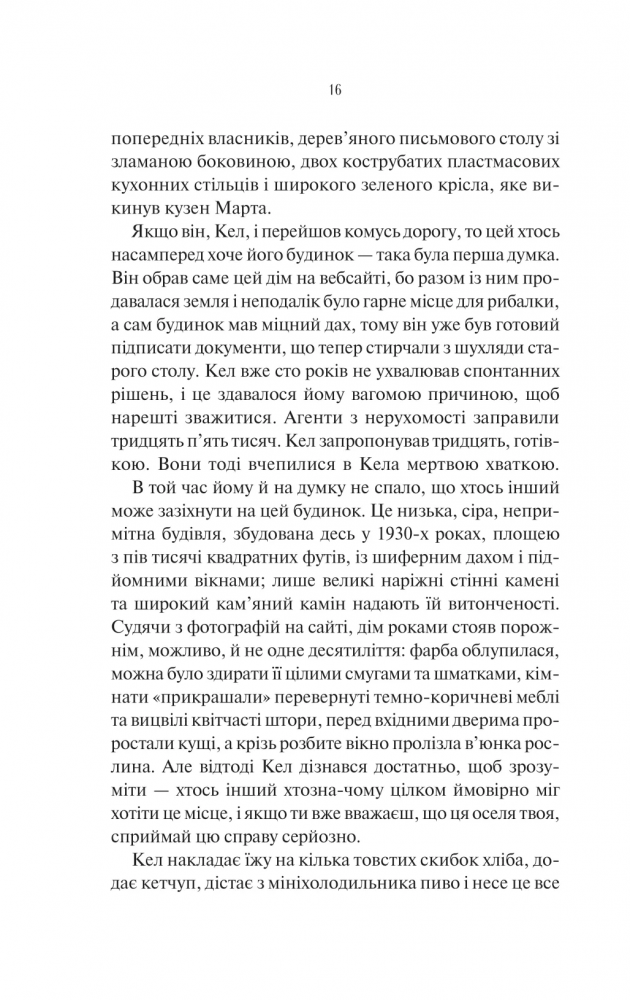 16

попередніх власників, дерев'яного письмового столу зі зламаною боковиною, двох кострубатих пластмасових кухонних стільців і широкого зеленого крісла, яке викинув кузен Марта.

Якщо він, Кел, і перейшов комусь дорогу, то цей хтось насамперед хоче його будинок — така була перша думка. Він обрав саме цей дім на вебсайті, бо разом із ним продавалася земля і неподалік було гарне місце для рибалки, а сам будинок мав міцний дах, тому він уже був готовий підписати документи, що тепер стирчали з шухляди старого столу. Кел вже сто років не ухвалював спонтанних рішень, і це здавалося йому вагомою причиною, щоб нарешті зважитися. Агенти з нерухомості заправили тридцять п'ять тисяч. Кел запропонував тридцять, готівкою. Вони тоді вчепилися в Кела мертвою хваткою.

В той час йому й на думку не спало, що хтось інший може зазіхнути на цей будинок. Це низька, сіра, непримітна будівля, збудована десь у 1930-х роках, площею з пів тисячі квадратних футів, із шиферним дахом і підйомними вікнами; лише великі наріжні стінні камені та широкий кам'яний камін надають їй витонченості. Судячи з фотографій на сайті, дім роками стояв порожнім, можливо, й не одне десятиліття: фарба облупилася, можна було здирати її цілими смугами та шматками, кімнати «прикрашали» перевернуті темно-коричневі меблі та вицвілі квітчасті штори, перед вхідними дверима проростали кущі, а крізь розбите вікно пролізла в'юнка рослина. Але відтоді Кел дізнався достатньо, щоб зрозуміти — хтось інший хтозна-чому цілком ймовірно міг хотіти це місце, і якщо ти вже вважаєш, що ця оселя твоя, сприймай цю справу серйозно.

Кел накладає їжу на кілька товстих скибок хліба, додає кетчуп, дістає з мініхолодильника пиво і несе це все